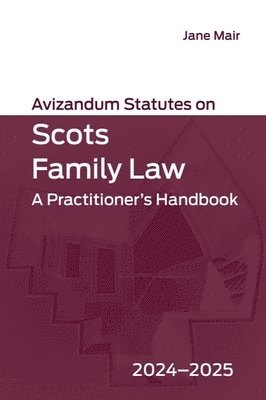 Jane Mair

Avizandum Statutes on

Scots Family Law

A Practitioner's Handbook

2024–2025